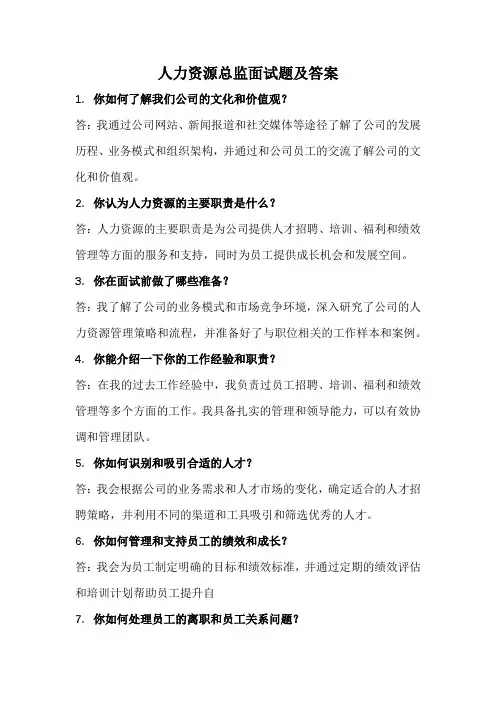 人力资源总监面试题及答案

1. 你如何了解我们公司的文化和价值观?

答:我通过公司网站、新闻报道和社交媒体等途径了解了公司的发展历程、业务模式和组织架构,并通过和公司员工的交流了解公司的文化和价值观。

2. 你认为人力资源的主要职责是什么?

答:人力资源的主要职责是为公司提供人才招聘、培训、福利和绩效管理等方面的服务和支持,同时为员工提供成长机会和发展空间。

3. 你在面试前做了哪些准备?

答:我了解了公司的业务模式和市场竞争环境,深入研究了公司的人力资源管理策略和流程,并准备好了与职位相关的工作样本和案例。

4. 你能介绍一下你的工作经验和职责?

答:在我的过去工作经验中,我负责过员工招聘、培训、福利和绩效管理等多个方面的工作。我具备扎实的管理和领导能力,可以有效协调和管理团队。

5. 你如何识别和吸引合适的人才?

答:我会根据公司的业务需求和人才市场的变化,确定适合的人才招聘策略,并利用不同的渠道和工具吸引和筛选优秀的人才。

6. 你如何管理和支持员工的绩效和成长?

答:我会为员工制定明确的目标和绩效标准,并通过定期的绩效评估和培训计划帮助员工提升自

7. 你如何处理员工的离职和员工关系问题?